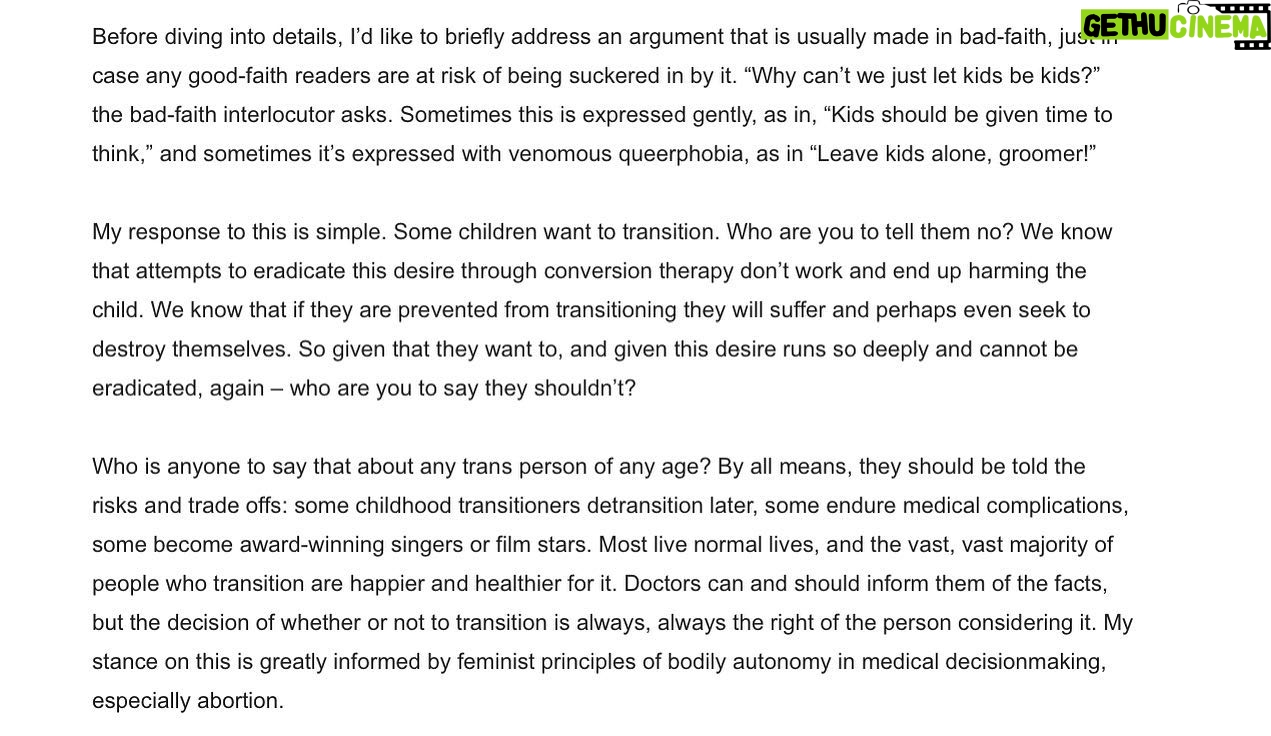 GETHU CINEMA

Before diving into details, I'd like to briefly address an argument that is usually made in bad-faith, just in case any good-faith readers are at risk of being suckered in by it. "Why can't we just let kids be kids?" the bad-faith interlocutor asks. Sometimes this is expressed gently, as in, "Kids should be given time to think," and sometimes it's expressed with venomous queerphobia, as in "Leave kids alone, groomer!"

My response to this is simple. Some children want to transition. Who are you to tell them no? We know that attempts to eradicate this desire through conversion therapy don't work and end up harming the child. We know that if they are prevented from transitioning they will suffer and perhaps even seek to destroy themselves. So given that they want to, and given this desire runs so deeply and cannot be eradicated, again – who are you to say they shouldn't?

Who is anyone to say that about any trans person of any age? By all means, they should be told the risks and trade offs: some childhood transitioners detransition later, some endure medical complications, some become award-winning singers or film stars. Most live normal lives, and the vast, vast majority of people who transition are happier and healthier for it. Doctors can and should inform them of the facts, but the decision of whether or not to transition is always, always the right of the person considering it. My stance on this is greatly informed by feminist principles of bodily autonomy in medical decisionmaking, especially abortion.